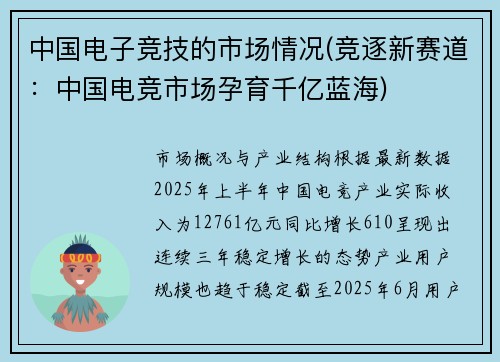 中国电子竞技的市场情况(竞逐新赛道：中国电竞市场孕育千亿蓝海)

市场概况与产业结构根据最新数据2025年上半年中国电竞产业实际收入为12761亿元同比增长610呈现出连续三年稳定增长的态势产业用户规模也趋于稳定截至2025年6月用户